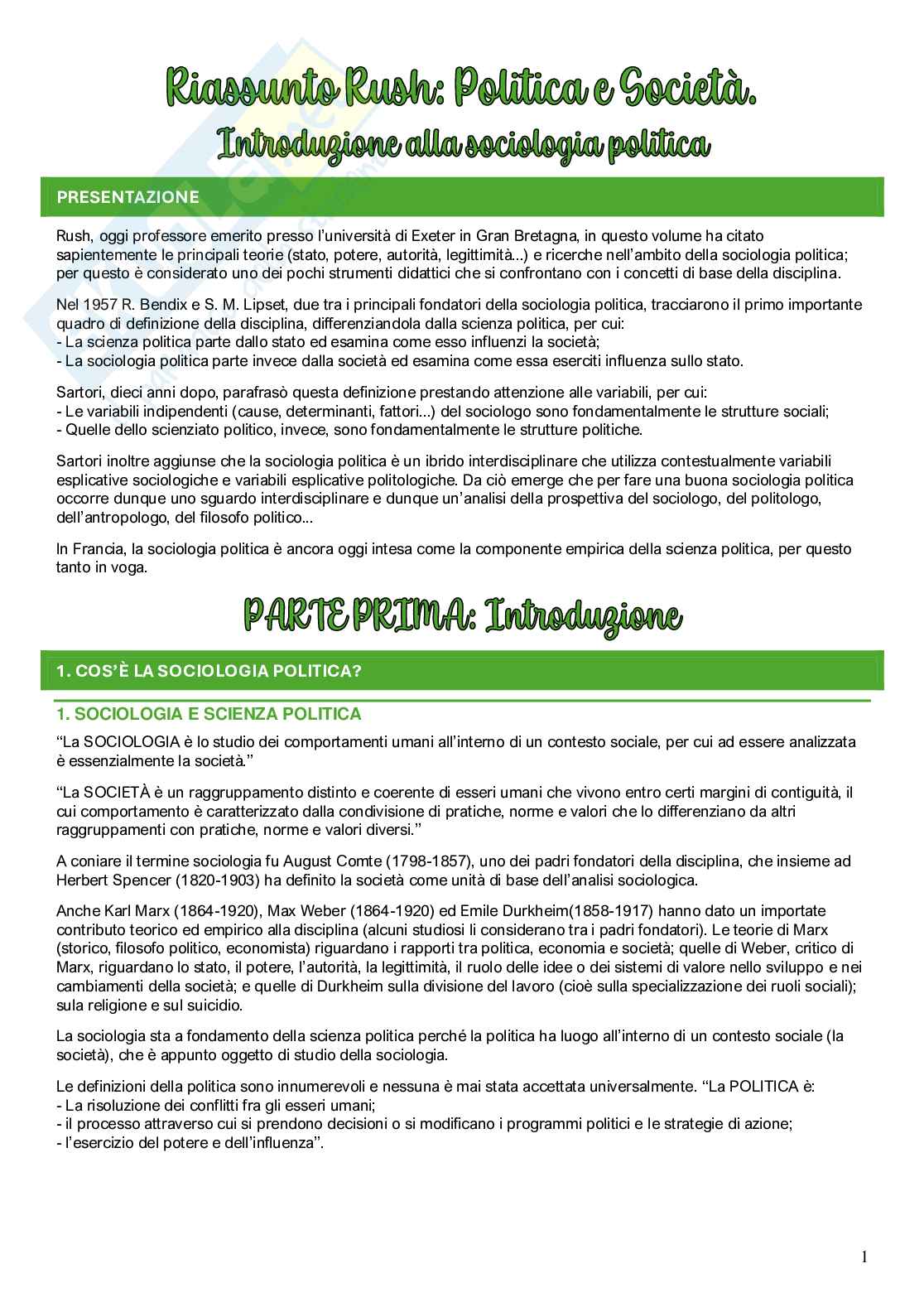 Riassunto Rush: Politica e Società.
Introduzione alla sociologia politica

PRESENTAZIONE

Rush, oggi professore emerito presso l'università di Exeter in Gran Bretagna, in questo volume ha citato sapientemente le principali teorie (stato, potere, autorità, legittimità...) e ricerche nell'ambito della sociologia politica; per questo è considerato uno dei pochi strumenti didattici che si confrontano con i concetti di base della disciplina.

Nel 1957 R. Bendix e S. M. Lipset, due tra i principali fondatori della sociologia politica, tracciarono il primo importante quadro di definizione della disciplina, differenziandola dalla scienza politica, per cui:
- La scienza politica parte dallo stato ed esamina come esso influenzi la società;
- La sociologia politica parte invece dalla società ed esamina come essa eserciti influenza sullo stato.

Sartori, dieci anni dopo, parafrasò questa definizione prestando attenzione alle variabili, per cui:
- Le variabili indipendenti (cause, determinanti, fattori...) del sociologo sono fondamentalmente le strutture sociali;
- Quelle dello scienziato politico, invece, sono fondamentalmente le strutture politiche.

Sartori inoltre aggiunse che la sociologia politica è un ibrido interdisciplinare che utilizza contestualmente variabili esplicative sociologiche e variabili esplicative politologiche. Da ciò emerge che per fare una buona sociologia politica occorre dunque uno sguardo interdisciplinare e dunque un'analisi della prospettiva del sociologo, del politologo, dell'antropologo, del filosofo politico...

In Francia, la sociologia politica è ancora oggi intesa come la componente empirica della scienza politica, per questo tanto in voga.

PARTE PRIMA: Introduzione

1. COS'È LA SOCIOLOGIA POLITICA?

1. SOCIOLOGIA E SCIENZA POLITICA

"La SOCIOLOGIA è lo studio dei comportamenti umani all'interno di un contesto sociale, per cui ad essere analizzata è essenzialmente la società."

"La SOCIETÀ è un raggruppamento distinto e coerente di esseri umani che vivono entro certi margini di contiguità, il cui comportamento è caratterizzato dalla condivisione di pratiche, norme e valori che lo differenziano da altri raggruppamenti con pratiche, norme e valori diversi."

A coniare il termine sociologia fu August Comte (1798-1857), uno dei padri fondatori della disciplina, che insieme ad Herbert Spencer (1820-1903) ha definito la società come unità di base dell'analisi sociologica.

Anche Karl Marx (1864-1920), Max Weber (1864-1920) ed Emile Durkheim(1858-1917) hanno dato un importate contributo teorico ed empirico alla disciplina (alcuni studiosi li considerano tra i padri fondatori). Le teorie di Marx (storico, filosofo politico, economista) riguardano i rapporti tra politica, economia e società; quelle di Weber, critico di Marx, riguardano lo stato, il potere, l'autorità, la legittimità, il ruolo delle idee o dei sistemi di valore nello sviluppo e nei cambiamenti della società; e quelle di Durkheim sulla divisione del lavoro (cioè sulla specializzazione dei ruoli sociali); sula religione e sul suicidio.

La sociologia sta a fondamento della scienza politica perché la politica ha luogo all'interno di un contesto sociale (la società), che è appunto oggetto di studio della sociologia.

Le definizioni della politica sono innumerevoli e nessuna è mai stata accettata universalmente. "La POLITICA è:
- La risoluzione dei conflitti fra gli esseri umani;
- il processo attraverso cui si prendono decisioni o si modificano i programmi politici e le strategie di azione;
- l'esercizio del potere e dell'influenza".

1